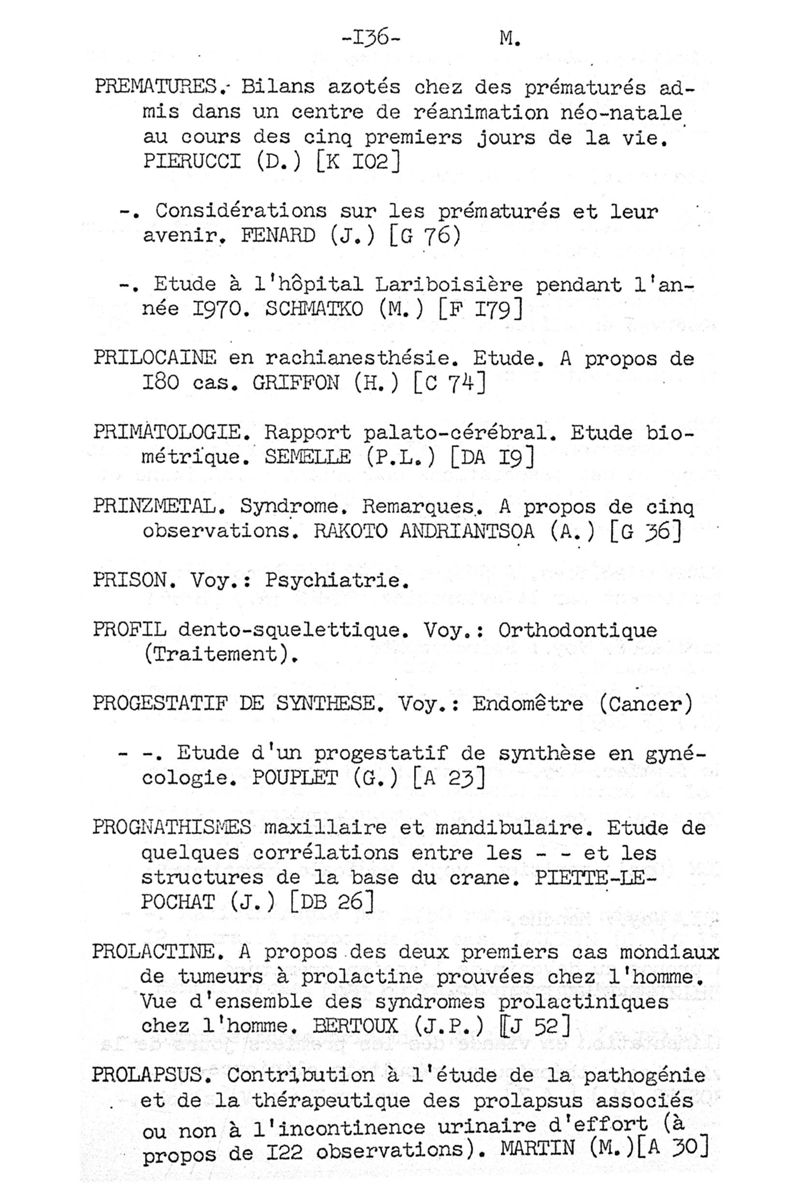 -I36- M.

PREMATURES.- Bilans azotés chez des prématurés admis dans un centre de réanimation néo-natale au cours des cinq premiers jours de la vie. PIERUCCI (D.) [K I02]

-. Considérations sur les prématurés et leur avenir. FENARD (J.) [G 76)

-. Etude à l'hôpital Lariboisière pendant l'année I970. SCHMATKO (M.) [F I79]

PRILOCAINE en rachianesthésie. Etude. A propos de I80 cas. GRIFFON (H.) [C 74]

PRIMATOLOGIE. Rapport palato-cérébral. Etude biométrique. SEMELLE (P.L.) [DA I9]

PRINZMETAL. Syndrome. Remarques. A propos de cinq observations. RAKOTO ANDRIANTSOA (A.) [G 36]

PRISON. Voy.: Psychiatrie.

PROFIL dento-squelettique. Voy.: Orthodontique (Traitement).

PROGESTATIF DE SYNTHESE. Voy.: Endomêtre (Cancer)

- -. Etude d'un progestatif de synthèse en gynécologie. POUPLET (G.) [A 23]

PROGNATHISMES maxillaire et mandibulaire. Etude de quelques corrélations entre les - - et les structures de la base du crane. PIETTE-LE-POCHAT (J.) [DB 26]

PROLACTINE. A propos des deux premiers cas mondiaux de tumeurs à prolactine prouvées chez l'homme. Vue d'ensemble des syndromes prolactiniques chez l'homme. BERTOUX (J.P.) [J 52]

PROLAPSUS. Contribution à l'étude de la pathogénie et de la thérapeutique des prolapsus associés ou non à l'incontinence urinaire d'effort (à propos de I22 observations). MARTIN (M.)[A 30]